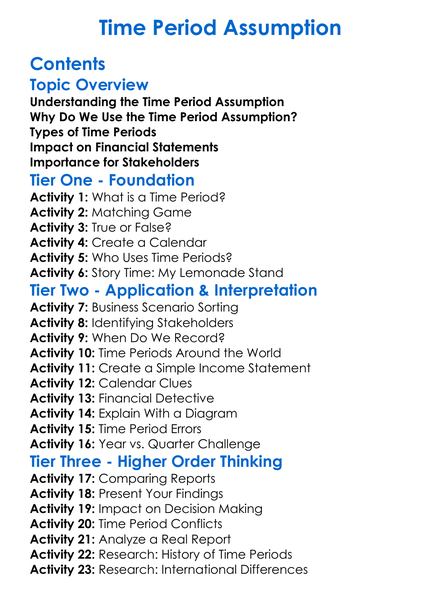 Time Period Assumption

Contents

Topic Overview

Understanding the Time Period Assumption
Why Do We Use the Time Period Assumption?
Types of Time Periods
Impact on Financial Statements
Importance for Stakeholders

Tier One - Foundation

Activity 1: What is a Time Period?
Activity 2: Matching Game
Activity 3: True or False?
Activity 4: Create a Calendar
Activity 5: Who Uses Time Periods?
Activity 6: Story Time: My Lemonade Stand

Tier Two - Application & Interpretation

Activity 7: Business Scenario Sorting
Activity 8: Identifying Stakeholders
Activity 9: When Do We Record?
Activity 10: Time Periods Around the World
Activity 11: Create a Simple Income Statement
Activity 12: Calendar Clues
Activity 13: Financial Detective
Activity 14: Explain With a Diagram
Activity 15: Time Period Errors
Activity 16: Year vs. Quarter Challenge

Tier Three - Higher Order Thinking

Activity 17: Comparing Reports
Activity 18: Present Your Findings
Activity 19: Impact on Decision Making
Activity 20: Time Period Conflicts
Activity 21: Analyze a Real Report
Activity 22: Research: History of Time Periods
Activity 23: Research: International Differences